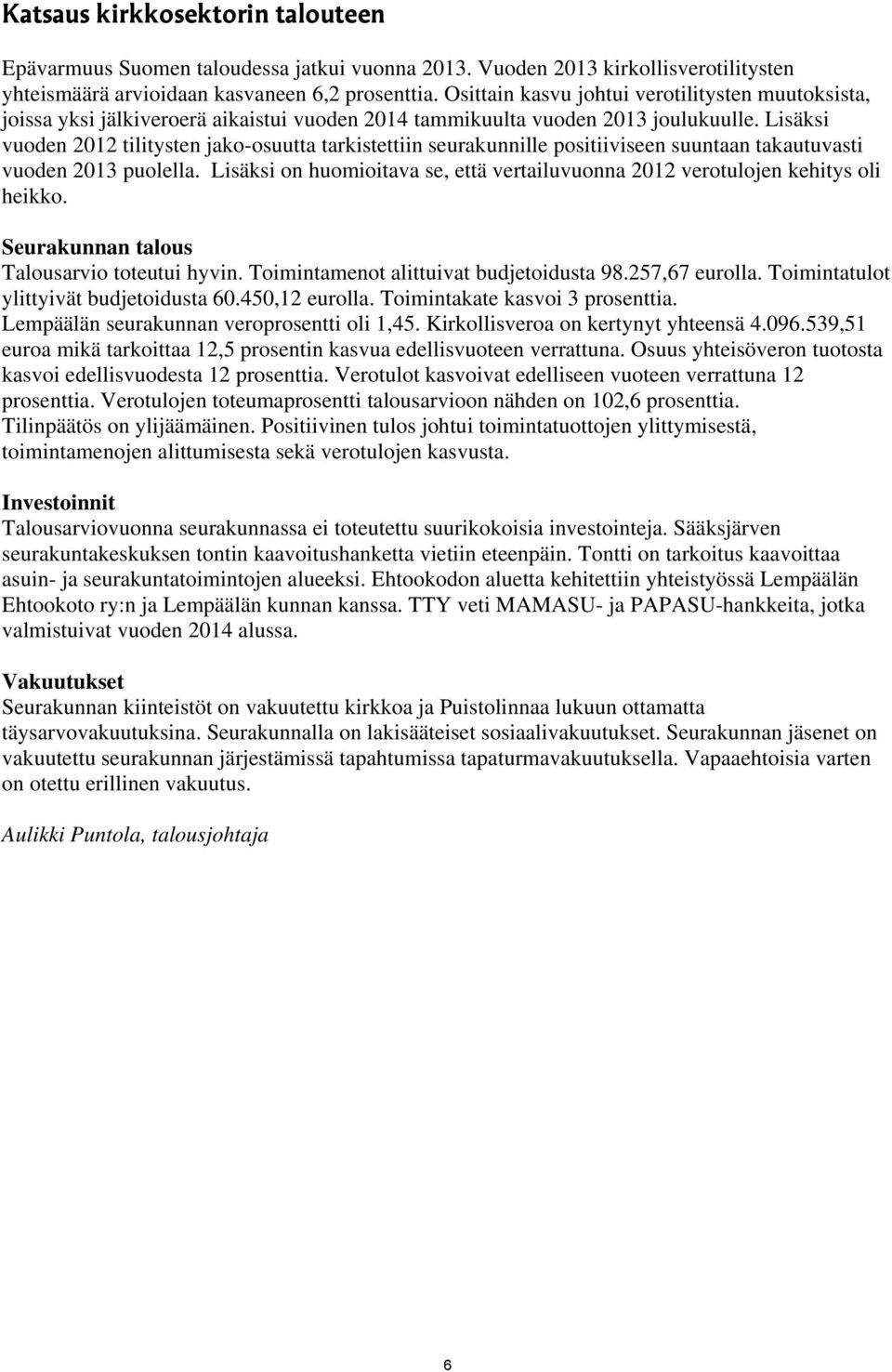 Katsaus kirkkosektorin talouteen

Epävarmuus Suomen taloudessa jatkui vuonna 2013. Vuoden 2013 kirkollisverotilitysten yhteismäärä arvioidaan kasvaneen 6,2 prosenttia. Osittain kasvu johtui verotilitysten muutoksista, joissa yksi jälkiveroerä aikaistui vuoden 2014 tammikuulta vuoden 2013 joulukuulle. Lisäksi vuoden 2012 tilitysten jako-osuutta tarkistettiin seurakunnille positiiviseen suuntaan takautuvasti vuoden 2013 puolella. Lisäksi on huomioitava se, että vertailuvuonna 2012 verotulojen kehitys oli heikko.

Seurakunnan talous
Talousarvio toteutui hyvin. Toimintamenot alittuivat budjetoidusta 98.257,67 eurolla. Toimintatulot ylittyivät budjetoidusta 60.450,12 eurolla. Toimintakate kasvoi 3 prosenttia. Lempäälän seurakunnan veroprosentti oli 1,45. Kirkollisveroa on kertynyt yhteensä 4.096.539,51 euroa mikä tarkoittaa 12,5 prosentin kasvua edellisvuoteen verrattuna. Osuus yhteisöveron tuotosta kasvoi edellisvuodesta 12 prosenttia. Verotulot kasvoivat edelliseen vuoteen verrattuna 12 prosenttia. Verotulojen toteumaprosentti talousarvioon nähden on 102,6 prosenttia. Tilinpäätös on ylijäämäinen. Positiivinen tulos johtui toimintatuottojen ylittymisestä, toimintamenojen alittumisesta sekä verotulojen kasvusta.

Investoinnit
Talousarviovuonna seurakunnassa ei toteutettu suurikokoisia investointeja. Sääksjärven seurakuntakeskuksen tontin kaavoitushanketta vietiin eteenpäin. Tontti on tarkoitus kaavoittaa asuin- ja seurakuntatoimintojen alueeksi. Ehtookodon aluetta kehitettiin yhteistyössä Lempäälän Ehtookoto ry:n ja Lempäälän kunnan kanssa. TTY veti MAMASU- ja PAPASU-hankkeita, jotka valmistuivat vuoden 2014 alussa.

Vakuutukset
Seurakunnan kiinteistöt on vakuutettu kirkkoa ja Puistolinnaa lukuun ottamatta täysarvovakuutuksina. Seurakunnalla on lakisääteiset sosiaalivakuutukset. Seurakunnan jäsenet on vakuutettu seurakunnan järjestämissä tapahtumissa tapaturmavakuutuksella. Vapaaehtoisia varten on otettu erillinen vakuutus.

Aulikki Puntola, talousjohtaja

6